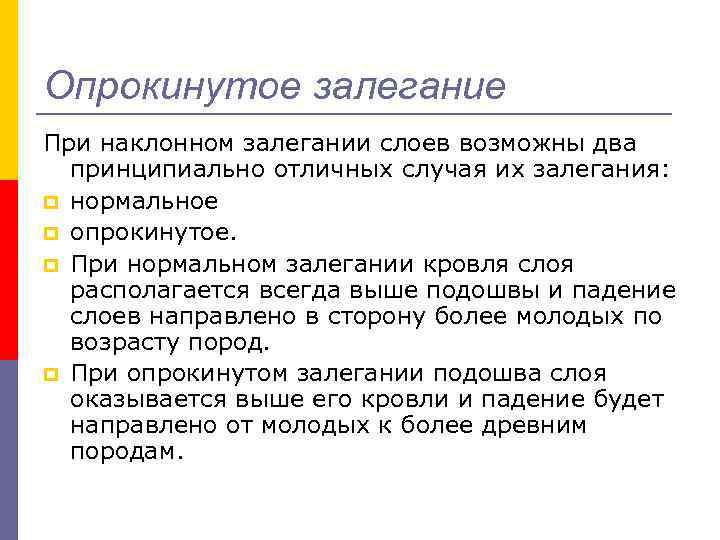 Опрокинутое залегание

При наклонном залегании слоев возможны два принципиально отличных случая их залегания:

нормальное

опрокинутое.

При нормальном залегании кровля слоя располагается всегда выше подошвы и падение слоев направлено в сторону более молодых по возрасту пород.

При опрокинутом залегании подошва слоя оказывается выше его кровли и падение будет направлено от молодых к более древним породам.